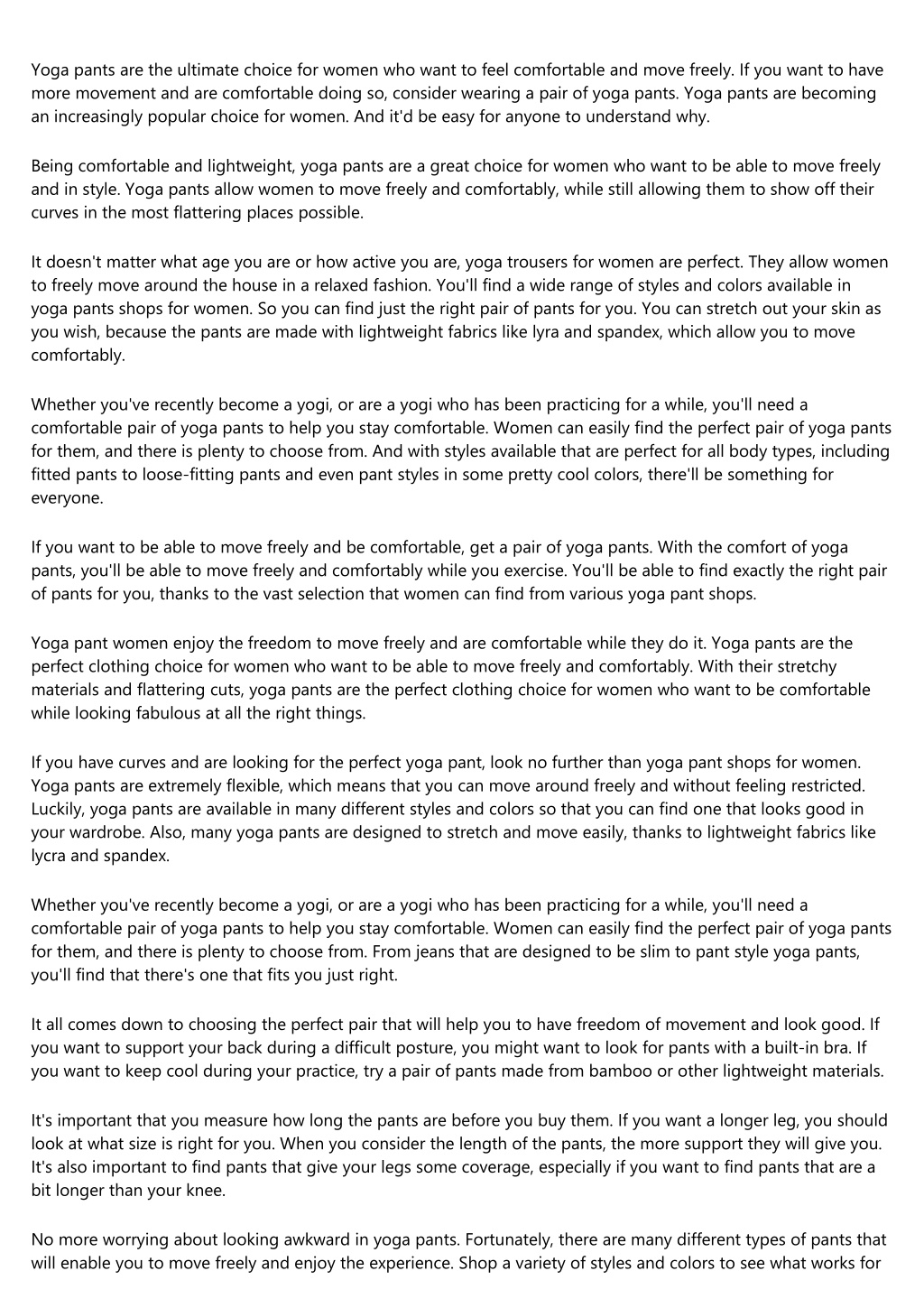 Yoga pants are the ultimate choice for women who want to feel comfortable and move freely. If you want to have more movement and are comfortable doing so, consider wearing a pair of yoga pants. Yoga pants are becoming an increasingly popular choice for women. And it'd be easy for anyone to understand why.

Being comfortable and lightweight, yoga pants are a great choice for women who want to be able to move freely and in style. Yoga pants allow women to move freely and comfortably, while still allowing them to show off their curves in the most flattering places possible.

It doesn't matter what age you are or how active you are, yoga trousers for women are perfect. They allow women to freely move around the house in a relaxed fashion. You'll find a wide range of styles and colors available in yoga pants shops for women. So you can find just the right pair of pants for you. You can stretch out your skin as you wish, because the pants are made with lightweight fabrics like lyra and spandex, which allow you to move comfortably.

Whether you've recently become a yogi, or are a yogi who has been practicing for a while, you'll need a comfortable pair of yoga pants to help you stay comfortable. Women can easily find the perfect pair of yoga pants for them, and there is plenty to choose from. And with styles available that are perfect for all body types, including fitted pants to loose-fitting pants and even pant styles in some pretty cool colors, there'll be something for everyone.

If you want to be able to move freely and be comfortable, get a pair of yoga pants. With the comfort of yoga pants, you'll be able to move freely and comfortably while you exercise. You'll be able to find exactly the right pair of pants for you, thanks to the vast selection that women can find from various yoga pant shops.

Yoga pant women enjoy the freedom to move freely and are comfortable while they do it. Yoga pants are the perfect clothing choice for women who want to be able to move freely and comfortably. With their stretchy materials and flattering cuts, yoga pants are the perfect clothing choice for women who want to be comfortable while looking fabulous at all the right things.

If you have curves and are looking for the perfect yoga pant, look no further than yoga pant shops for women. Yoga pants are extremely flexible, which means that you can move around freely and without feeling restricted. Luckily, yoga pants are available in many different styles and colors so that you can find one that looks good in your wardrobe. Also, many yoga pants are designed to stretch and move easily, thanks to lightweight fabrics like lycra and spandex.

Whether you've recently become a yogi, or are a yogi who has been practicing for a while, you'll need a comfortable pair of yoga pants to help you stay comfortable. Women can easily find the perfect pair of yoga pants for them, and there is plenty to choose from. From jeans that are designed to be slim to pant style yoga pants, you'll find that there's one that fits you just right.

It all comes down to choosing the perfect pair that will help you to have freedom of movement and look good. If you want to support your back during a difficult posture, you might want to look for pants with a built-in bra. If you want to keep cool during your practice, try a pair of pants made from bamboo or other lightweight materials.

It's important that you measure how long the pants are before you buy them. If you want a longer leg, you should look at what size is right for you. When you consider the length of the pants, the more support they will give you. It's also important to find pants that give your legs some coverage, especially if you want to find pants that are a bit longer than your knee.

No more worrying about looking awkward in yoga pants. Fortunately, there are many different types of pants that will enable you to move freely and enjoy the experience. Shop a variety of styles and colors to see what works for